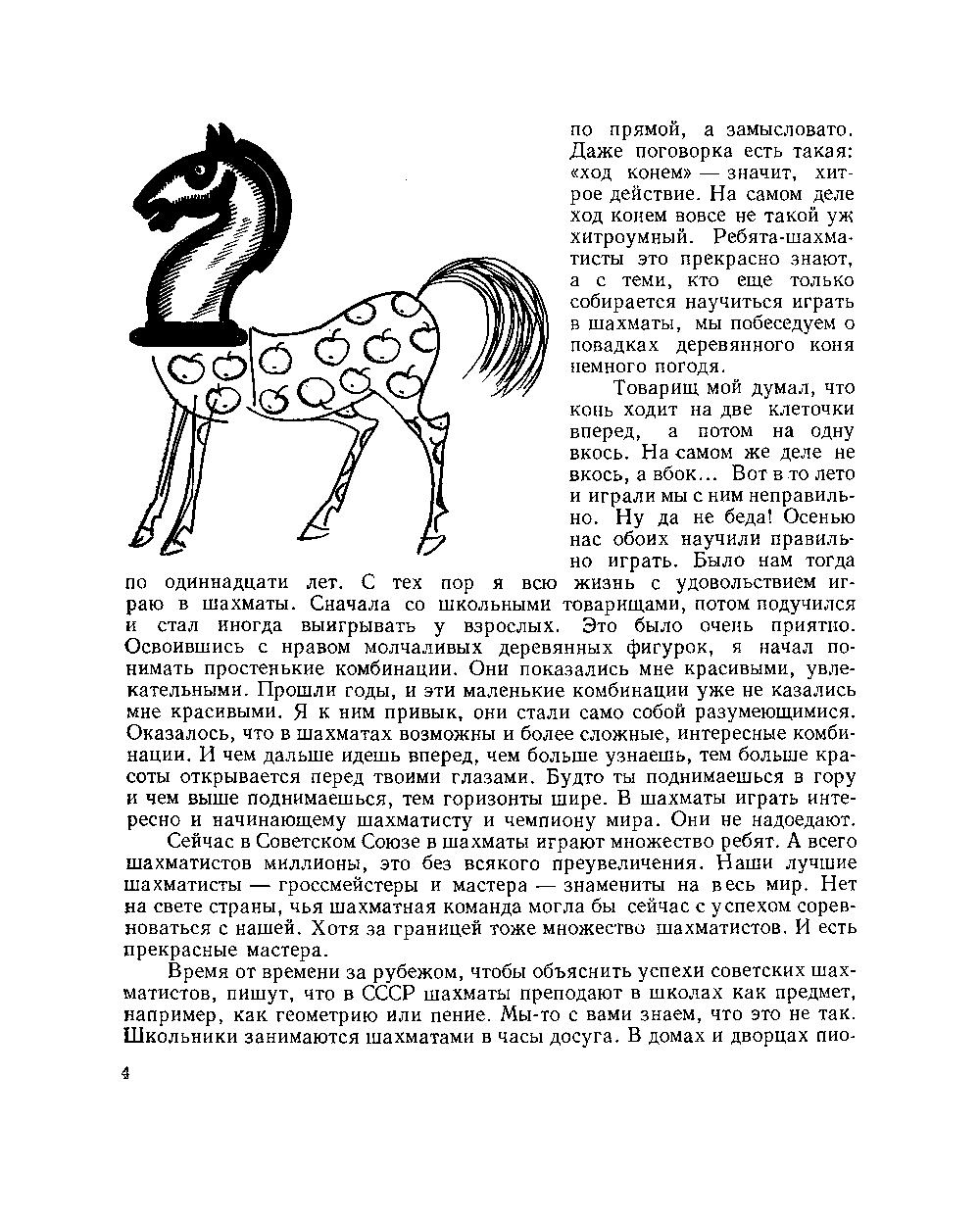 по прямой, а замысловато. Даже поговорка есть такая: «ход конем» — значит, хитрое действие. На самом деле ход конем вовсе не такой уж хитроумный. Ребята-шахматисты это прекрасно знают, а с теми, кто еще только собирается научиться играть в шахматы, мы побеседуем о повадках деревянного коня немного погодя.

Товарищ мой думал, что конь ходит на две клеточки вперед, а потом на одну вкось. На самом же деле не вкось, а вбок... Вот в то лето и играли мы с ним неправильно. Ну да не беда! Осенью нас обоих научили правильно играть. Было нам тогда по одиннадцати лет. С тех пор я всю жизнь с удовольствием играю в шахматы. Сначала со школьными товарищами, потом подучился и стал иногда выигрывать у взрослых. Это было очень приятно. Освоившись с нравом молчаливых деревянных фигурок, я начал понимать простенькие комбинации. Они показались мне красивыми, увлекательными. Прошли годы, и эти маленькие комбинации уже не казались мне красивыми. Я к ним привык, они стали само собой разумеющимися. Оказалось, что в шахматах возможны и более сложные, интересные комбинации. И чем дальше идешь вперед, чем больше узнаешь, тем больше красоты открывается перед твоими глазами. Будто ты поднимаешься в гору и чем выше поднимаешься, тем горизонты шире. В шахматы играть интересно и начинающему шахматисту и чемпиону мира. Они не надоедают.

Сейчас в Советском Союзе в шахматы играют множество ребят. А всего шахматистов миллионы, это без всякого преувеличения. Наши лучшие шахматисты — гроссмейстеры и мастера — знамениты на весь мир. Нет на свете страны, чья шахматная команда могла бы сейчас с успехом соревноваться с нашей. Хотя за границей тоже множество шахматистов. И есть прекрасные мастера.

Время от времени за рубежом, чтобы объяснить успехи советских шахматистов, пишут, что в СССР шахматы преподают в школах как предмет, например, как геометрию или пение. Мы-то с вами знаем, что это не так. Школьники занимаются шахматами в часы досуга. В домах и дворцах пио-

4